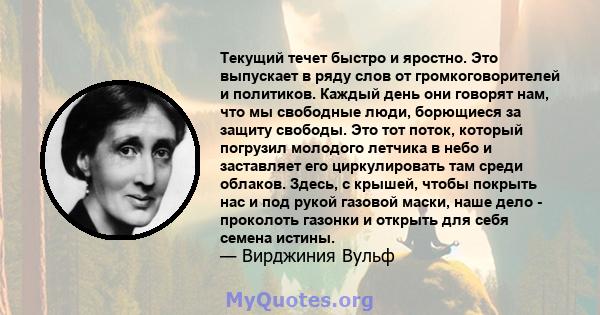 Текущий течет быстро и яростно. Это выпускает в ряду слов от громкоговорителей и политиков. Каждый день они говорят нам, что мы свободные люди, борющиеся за защиту свободы. Это тот поток, который погрузил молодого летчика в небо и заставляет его циркулировать там среди облаков. Здесь, с крышей, чтобы покрыть нас и под рукой газовой маски, наше дело - проколоть газонки и открыть для себя семена истины.
— Вирджиния Вульф

MyQuotes.org